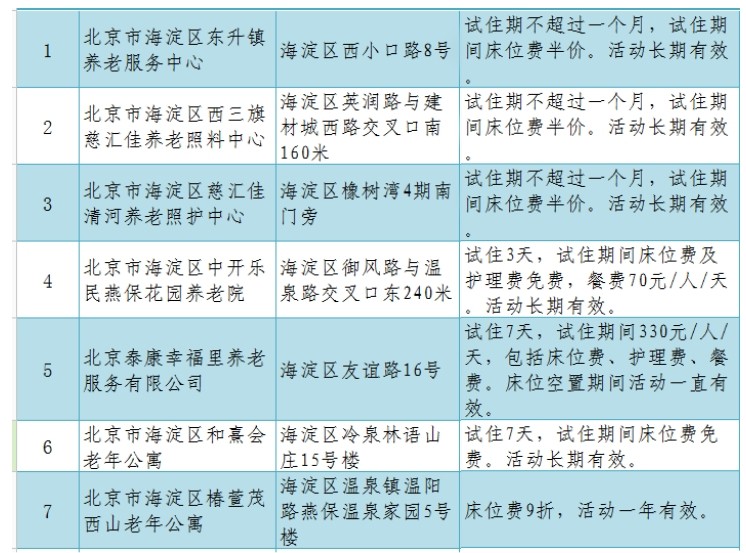 | | | | |
|---|---|---|---|
| 1 | 北京市海淀区东升镇养老服务中心 | 海淀区西小口路8号 | 试住期不超过一个月，试住期间床位费半价。活动长期有效。 |
| 2 | 北京市海淀区西三旗慈汇佳养老照料中心 | 海淀区英润路与建材城西路交叉口南160米 | 试住期不超过一个月，试住期间床位费半价。活动长期有效。 |
| 3 | 北京市海淀区慈汇佳清河养老照护中心 | 海淀区橡树湾4期南门旁 | 试住期不超过一个月，试住期间床位费半价。活动长期有效。 |
| 4 | 北京市海淀区中开乐民燕保花园养老院 | 海淀区御风路与温泉路交叉口东240米 | 试住3天，试住期间床位费及护理费免费，餐费70元/人/天。活动长期有效。 |
| 5 | 北京泰康幸福里养老服务有限公司 | 海淀区友谊路16号 | 试住7天，试住期间330元/人/天，包括床位费、护理费、餐费。床位空置期间活动一直有效。 |
| 6 | 北京市海淀区和熹会老年公寓 | 海淀区冷泉林语山庄15号楼 | 试住7天，试住期间床位费免费。活动长期有效。 |
| 7 | 北京市海淀区椿萱茂西山老年公寓 | 海淀区温泉镇温阳路燕保温泉家园5号楼 | 床位费9折，活动一年有效。 |